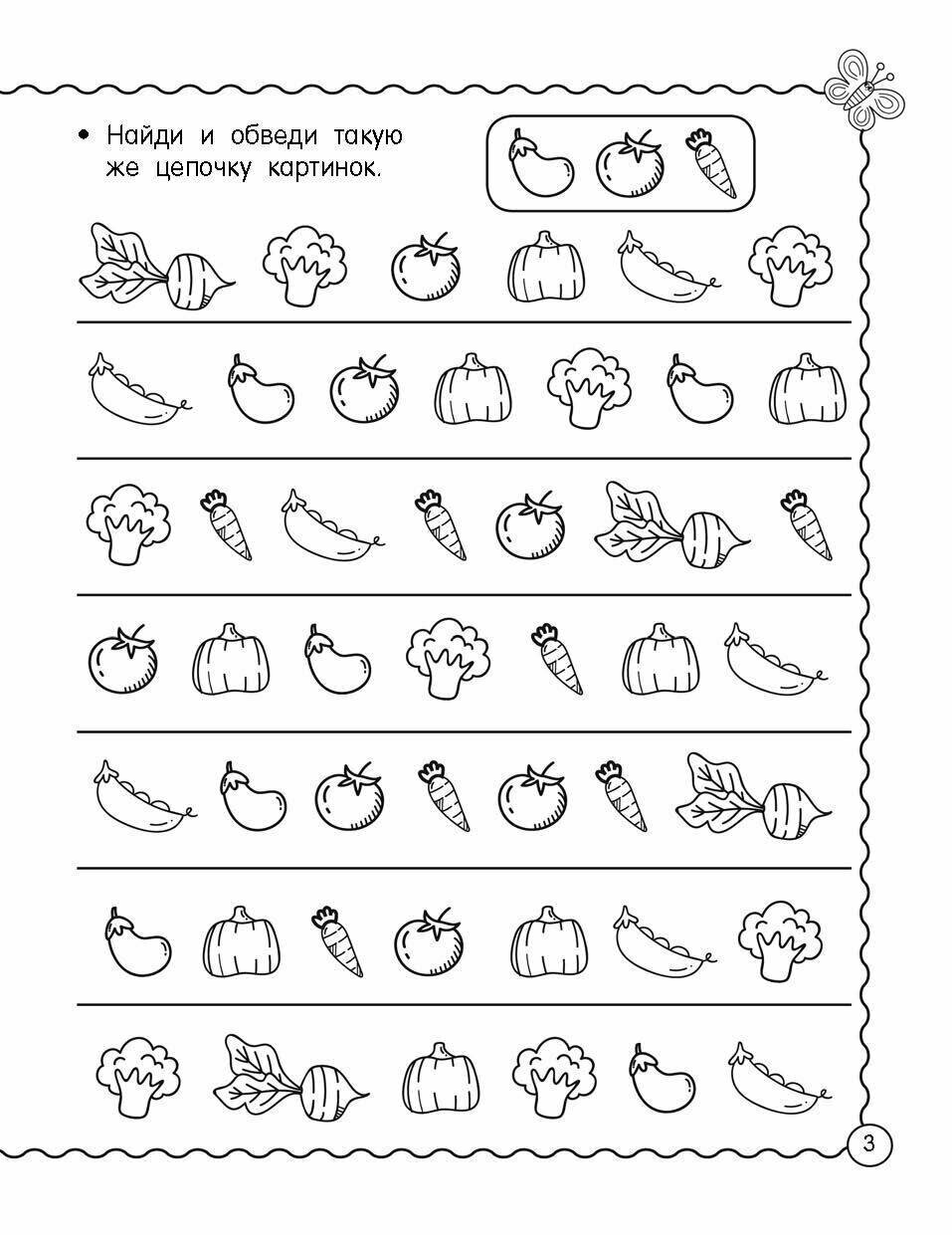 • Найди и обведи такую же цепочку картинок.

3